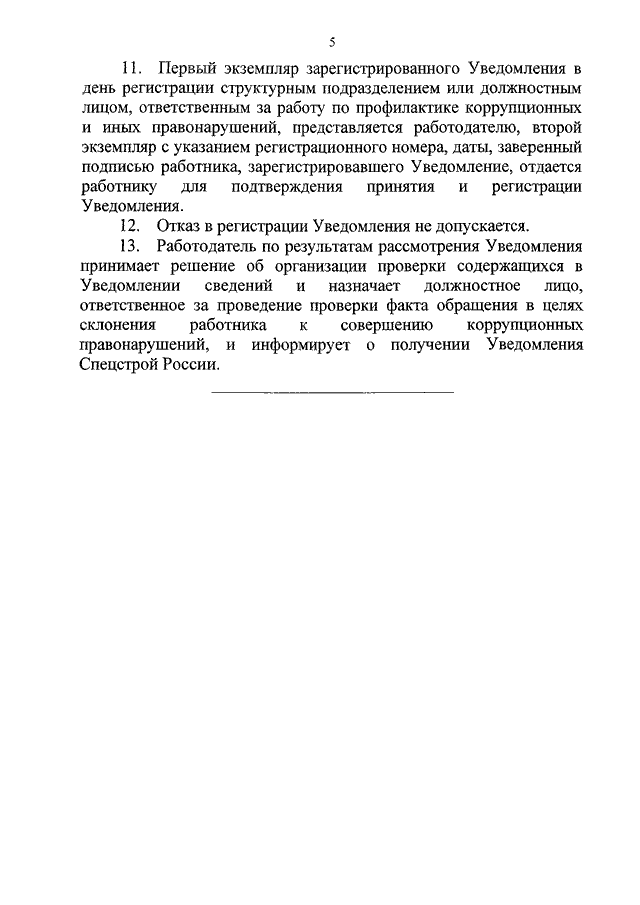 5

11. Первый экземпляр зарегистрированного Уведомления в день регистрации структурным подразделением или должностным лицом, ответственным за работу по профилактике коррупционных и иных правонарушений, представляется работодателю, второй экземпляр с указанием регистрационного номера, даты, заверенный подписью работника, зарегистрировавшего Уведомление, отдается работнику для подтверждения принятия и регистрации Уведомления.

12. Отказ в регистрации Уведомления не допускается.

13. Работодатель по результатам рассмотрения Уведомления принимает решение об организации проверки содержащихся в Уведомлении сведений и назначает должностное лицо, ответственное за проведение проверки факта обращения в целях склонения работника к совершению коррупционных правонарушений, и информирует о получении Уведомления Спецстрой России.